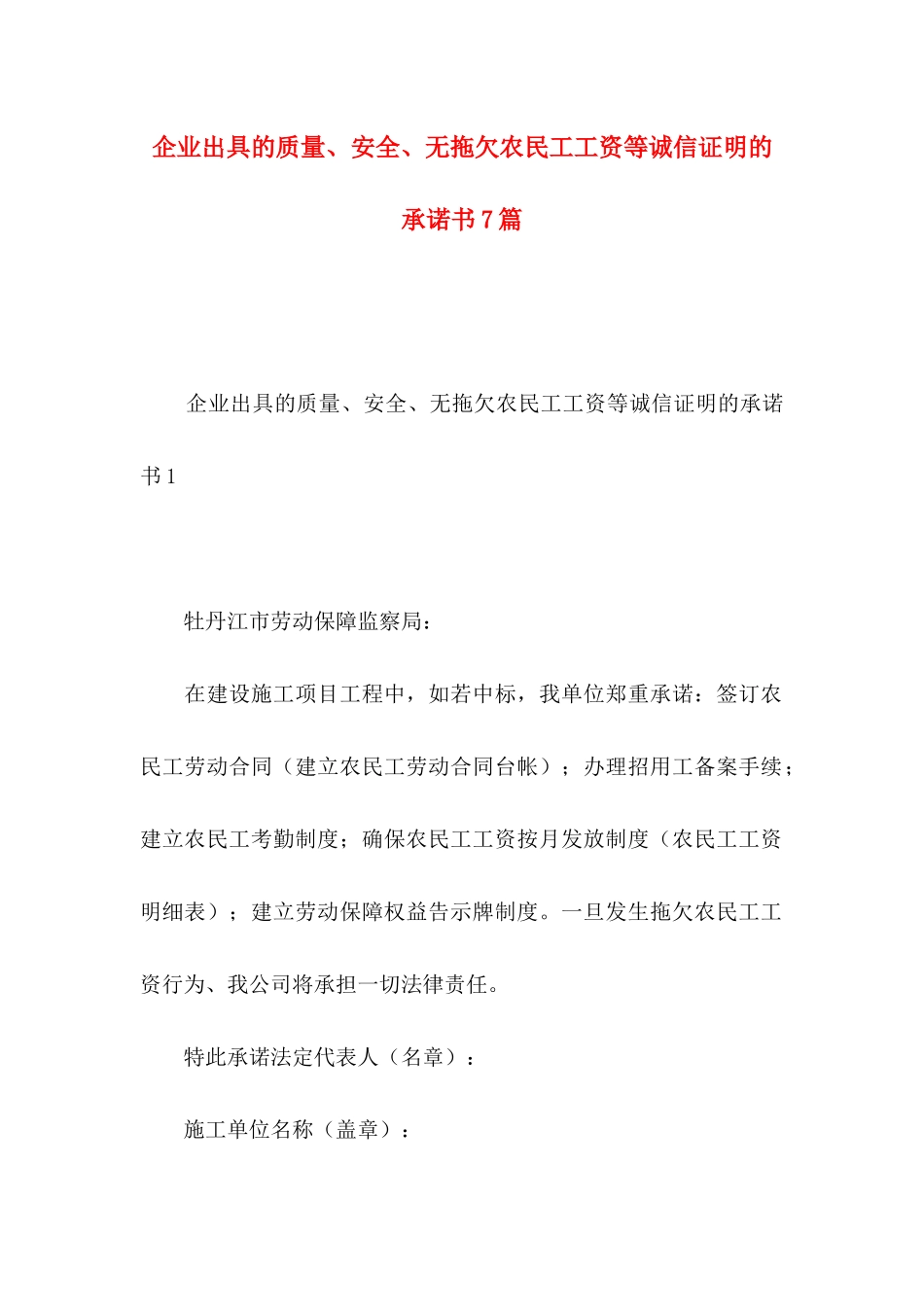 企业出具的质量、安全、无拖欠农民工工资等诚信证明的承诺书7篇

企业出具的质量、安全、无拖欠农民工工资等诚信证明的承诺书1

牡丹江市劳动保障监察局：

在建设施工项目工程中，如若中标，我单位郑重承诺：签订农民工劳动合同（建立农民工劳动合同台帐）；办理招用工备案手续；建立农民工考勤制度；确保农民工工资按月发放制度（农民工工资明细表）；建立劳动保障权益告示牌制度。一旦发生拖欠农民工工资行为、我公司将承担一切法律责任。

特此承诺法定代表人（名章）：

施工单位名称（盖章）：